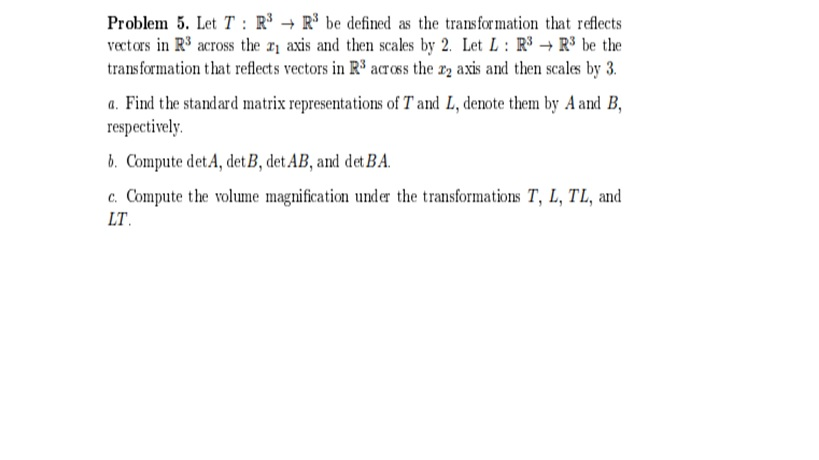 **Problem 5.** Let $T : \mathbb{R}^3 \to \mathbb{R}^3$ be defined as the transformation that reflects vectors in $\mathbb{R}^3$ across the $x_1$ axis and then scales by 2. Let $L : \mathbb{R}^3 \to \mathbb{R}^3$ be the transformation that reflects vectors in $\mathbb{R}^3$ across the $x_2$ axis and then scales by 3.

a. Find the standard matrix representations of $T$ and $L$, denote them by $A$ and $B$, respectively.

b. Compute $\det A$, $\det B$, $\det AB$, and $\det BA$.

c. Compute the volume magnification under the transformations $T$, $L$, $TL$, and $LT$.